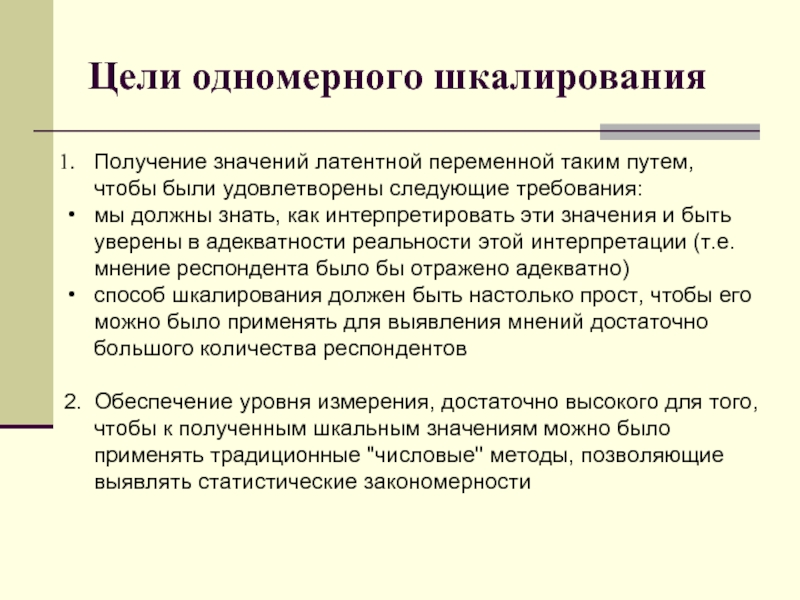 Цели одномерного шкалирования

1. Получение значений латентной переменной таким путем, чтобы были удовлетворены следующие требования:
• мы должны знать, как интерпретировать эти значения и быть уверены в адекватности реальности этой интерпретации (т.е. мнение респондента было бы отражено адекватно)
• способ шкалирования должен быть настолько прост, чтобы его можно было применять для выявления мнений достаточно большого количества респондентов

2. Обеспечение уровня измерения, достаточно высокого для того, чтобы к полученным шкальным значениям можно было применять традиционные "числовые" методы, позволяющие выявлять статистические закономерности